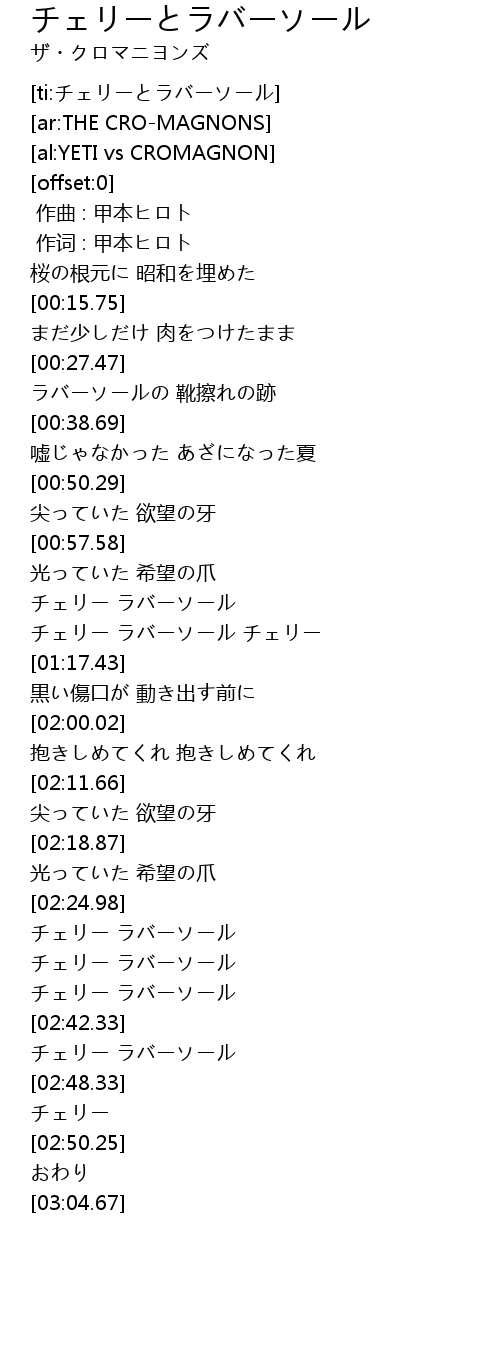 チェリーとラバーソール
ザ・クロマニヨンズ

[ti:チェリーとラバーソール]
[ar:THE CRO-MAGNONS]
[al:YETI vs CROMAGNON]
[offset:0]
作曲 : 甲本ヒロト
作词 : 甲本ヒロト
桜の根元に 昭和を埋めた
[00:15.75]
まだ少しだけ 肉をつけたまま
[00:27.47]
ラバーソールの 靴擦れの跡
[00:38.69]
嘘じゃなかった あざになった夏
[00:50.29]
尖っていた 欲望の牙
[00:57.58]
光っていた 希望の爪
チェリー ラバーソール
チェリー ラバーソール チェリー
[01:17.43]
黒い傷口が 動き出す前に
[02:00.02]
抱きしめてくれ 抱きしめてくれ
[02:11.66]
尖っていた 欲望の牙
[02:18.87]
光っていた 希望の爪
[02:24.98]
チェリー ラバーソール
チェリー ラバーソール
チェリー ラバーソール
[02:42.33]
チェリー ラバーソール
[02:48.33]
チェリー
[02:50.25]
おわり
[03:04.67]